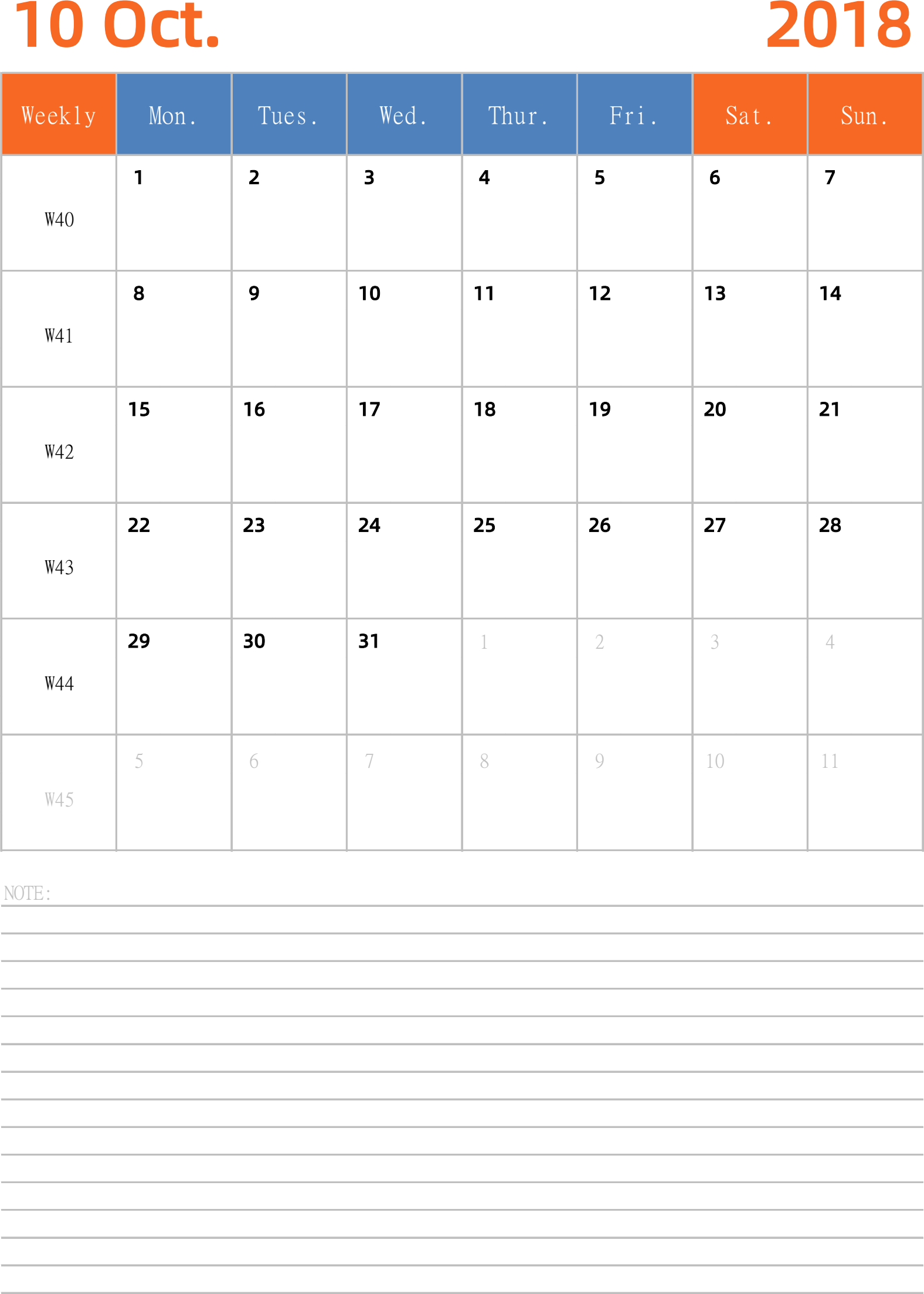 10 Oct. 2018

| Weekly | Mon. | Tues. | Wed. | Thur. | Fri. | Sat. | Sun. |
|---|---|---|---|---|---|---|---|
| W40 | 1 | 2 | 3 | 4 | 5 | 6 | 7 |
| W41 | 8 | 9 | 10 | 11 | 12 | 13 | 14 |
| W42 | 15 | 16 | 17 | 18 | 19 | 20 | 21 |
| W43 | 22 | 23 | 24 | 25 | 26 | 27 | 28 |
| W44 | 29 | 30 | 31 | 1 | 2 | 3 | 4 |
| W45 | 5 | 6 | 7 | 8 | 9 | 10 | 11 |

NOTE: